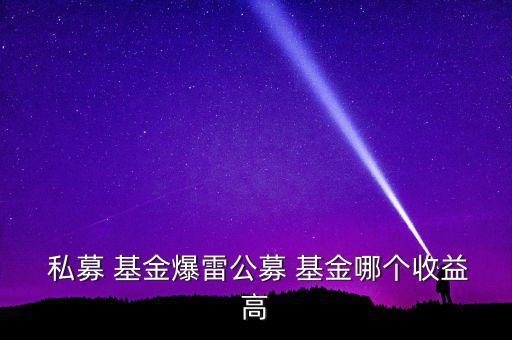 私募 基金爆雷公募 基金哪个收益高